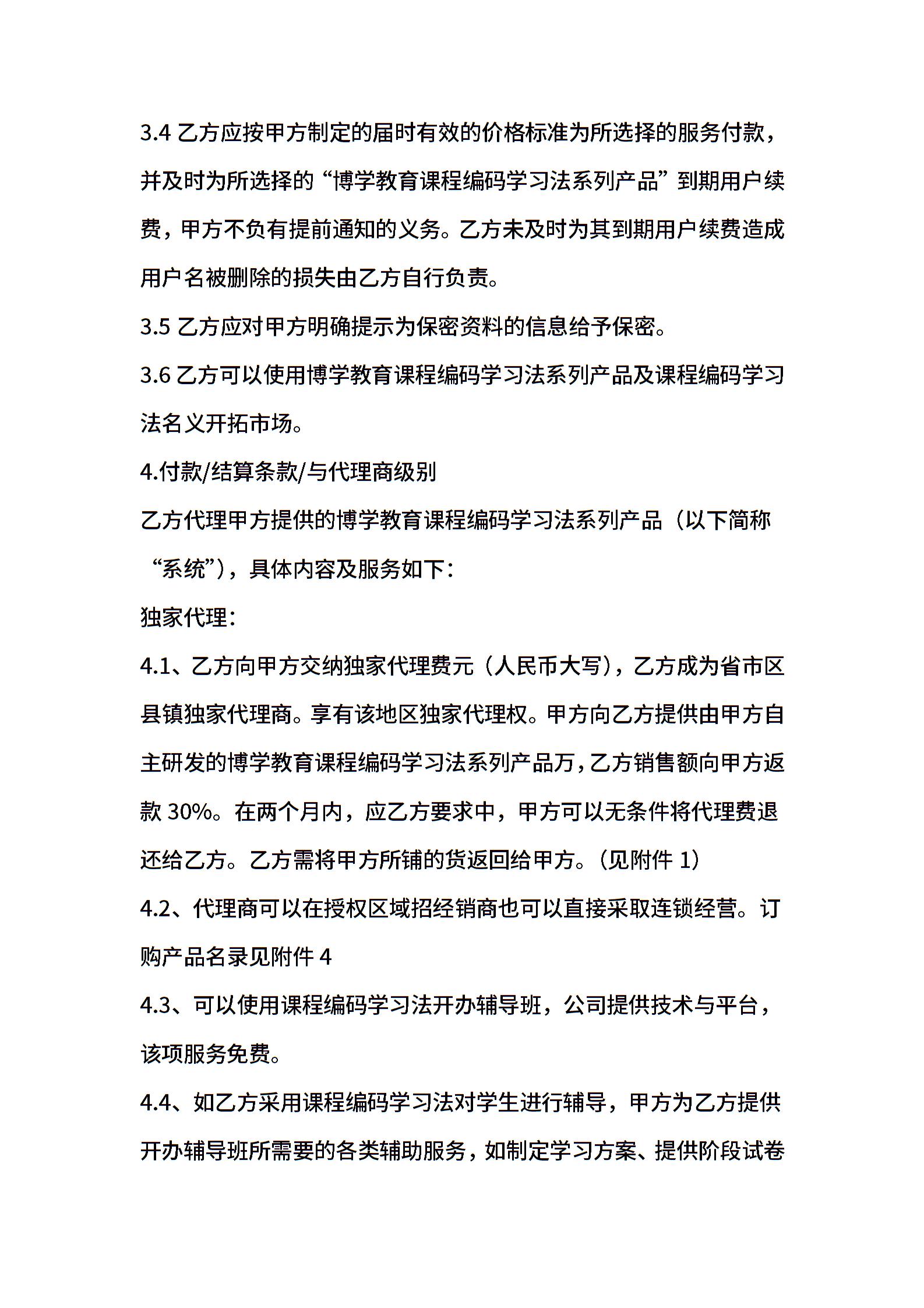 3.4 乙方应按甲方制定的届时有效的价格标准为所选择的服务付款，并及时为所选择的“博学教育课程编码学习法系列产品”到期用户续费，甲方不负有提前通知的义务。乙方未及时为其到期用户续费造成用户名被删除的损失由乙方自行负责。

3.5 乙方应对甲方明确提示为保密资料的信息给予保密。

3.6 乙方可以使用博学教育课程编码学习法系列产品及课程编码学习法名义开拓市场。

4.付款/结算条款/与代理商级别

乙方代理甲方提供的博学教育课程编码学习法系列产品（以下简称“系统”），具体内容及服务如下：

独家代理：

4.1、乙方向甲方交纳独家代理费元（人民币大写），乙方成为省市区县镇独家代理商。享有该地区独家代理权。甲方向乙方提供由甲方自主研发的博学教育课程编码学习法系列产品万，乙方销售额向甲方返款 30%。在两个月内，应乙方要求中，甲方可以无条件将代理费退还给乙方。乙方需将甲方所铺的货返回给甲方。（见附件 1）

4.2、代理商可以在授权区域招经销商也可以直接采取连锁经营。订购产品名录见附件 4

4.3、可以使用课程编码学习法开办辅导班，公司提供技术与平台，该项服务免费。

4.4、如乙方采用课程编码学习法对学生进行辅导，甲方为乙方提供开办辅导班所需要的各类辅助服务，如制定学习方案、提供阶段试卷